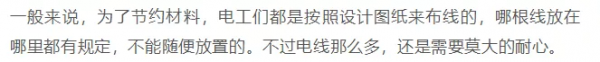 一般来说，为了节约材料，电工们都是按照设计图纸来布线的，哪根线放在哪里都有规定，不能随便放置的。不过电线那么多，还是需要莫大的耐心。